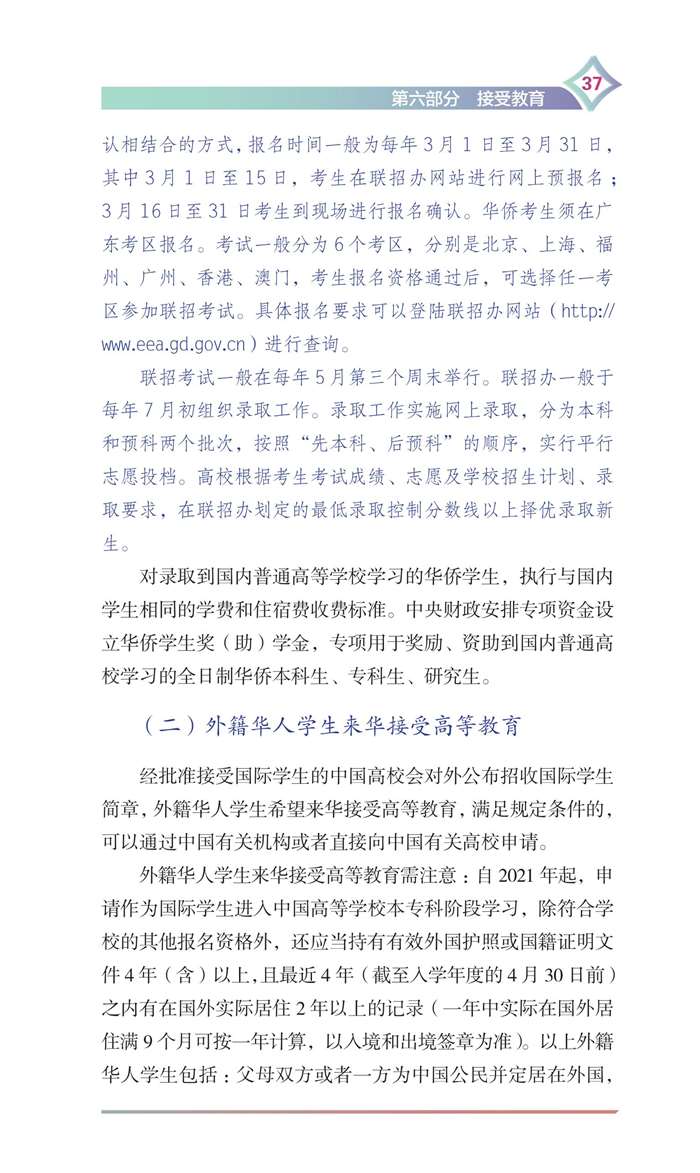 第六部分　接受教育

37

认相结合的方式，报名时间一般为每年 3 月 1 日至 3 月 31 日，其中 3 月 1 日至 15 日，考生在联招办网站进行网上预报名；3 月 16 日至 31 日考生到现场进行报名确认。华侨考生须在广东考区报名。考试一般分为 6 个考区，分别是北京、上海、福州、广州、香港、澳门，考生报名资格通过后，可选择任一考区参加联招考试。具体报名要求可以登陆联招办网站（http://www.eea.gd.gov.cn）进行查询。

联招考试一般在每年 5 月第三个周末举行。联招办一般于每年 7 月初组织录取工作。录取工作实施网上录取，分为本科和预科两个批次，按照“先本科、后预科”的顺序，实行平行志愿投档。高校根据考生考试成绩、志愿及学校招生计划、录取要求，在联招办划定的最低录取控制分数线以上择优录取新生。

对录取到国内普通高等学校学习的华侨学生，执行与国内学生相同的学费和住宿费收费标准。中央财政安排专项资金设立华侨学生奖（助）学金，专项用于奖励、资助到国内普通高校学习的全日制华侨本科生、专科生、研究生。

（二）外籍华人学生来华接受高等教育

经批准接受国际学生的中国高校会对外公布招收国际学生简章，外籍华人学生希望来华接受高等教育，满足规定条件的，可以通过中国有关机构或者直接向中国有关高校申请。

外籍华人学生来华接受高等教育需注意：自 2021 年起，申请作为国际学生进入中国高等学校本专科阶段学习，除符合学校的其他报名资格外，还应当持有有效外国护照或国籍证明文件 4 年（含）以上，且最近 4 年（截至入学年度的 4 月 30 日前）之内有在国外实际居住 2 年以上的记录（一年中实际在国外居住满 9 个月可按一年计算，以入境和出境签章为准）。以上外籍华人学生包括：父母双方或者一方为中国公民并定居在外国，